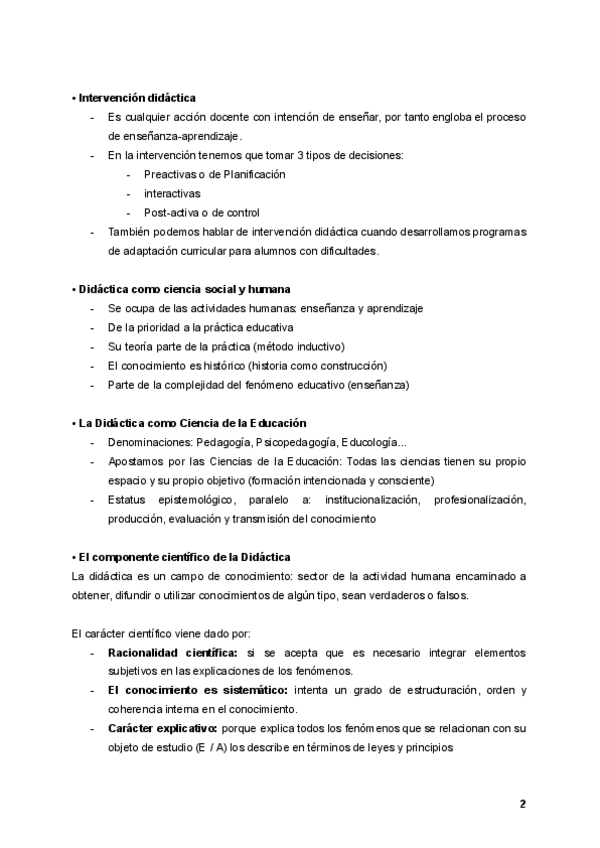 • Intervención didáctica
- Es cualquier acción docente con intención de enseñar, por tanto engloba el proceso de enseñanza-aprendizaje.
- En la intervención tenemos que tomar 3 tipos de decisiones:
- Preactivas o de Planificación
- interactivas
- Post-activa o de control
- También podemos hablar de intervención didáctica cuando desarrollamos programas de adaptación curricular para alumnos con dificultades.

• Didáctica como ciencia social y humana
- Se ocupa de las actividades humanas: enseñanza y aprendizaje
- De la prioridad a la práctica educativa
- Su teoría parte de la práctica (método inductivo)
- El conocimiento es histórico (historia como construcción)
- Parte de la complejidad del fenómeno educativo (enseñanza)

• La Didáctica como Ciencia de la Educación
- Denominaciones: Pedagogía, Psicopedagogía, Educología...
- Apostamos por las Ciencias de la Educación: Todas las ciencias tienen su propio espacio y su propio objetivo (formación intencionada y consciente)
- Estatus epistemológico, paralelo a: institucionalización, profesionalización, producción, evaluación y transmisión del conocimiento

• El componente científico de la Didáctica
La didáctica es un campo de conocimiento: sector de la actividad humana encaminado a obtener, difundir o utilizar conocimientos de algún tipo, sean verdaderos o falsos.

El carácter científico viene dado por:
- Racionalidad científica: si se acepta que es necesario integrar elementos subjetivos en las explicaciones de los fenómenos.
- El conocimiento es sistemático: intenta un grado de estructuración, orden y coherencia interna en el conocimiento.
- Carácter explicativo: porque explica todos los fenómenos que se relacionan con su objeto de estudio (E / A) los describe en términos de leyes y principios

2